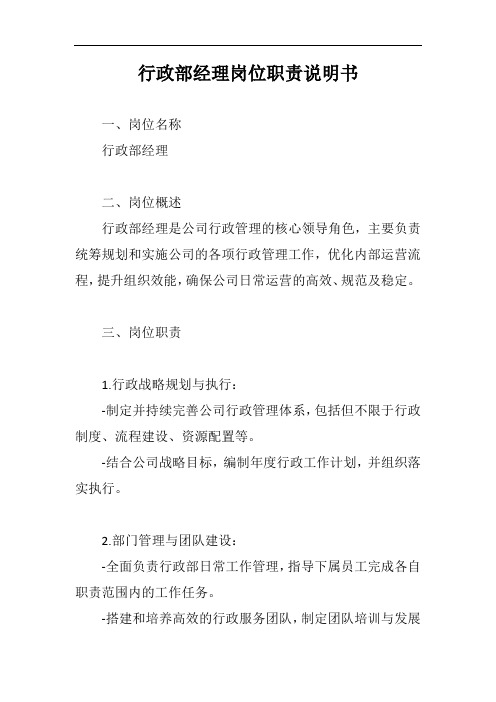 行政部经理岗位职责说明书

一、岗位名称
行政部经理

二、岗位概述
行政部经理是公司行政管理的核心领导角色，主要负责统筹规划和实施公司的各项行政管理工作，优化内部运营流程，提升组织效能，确保公司日常运营的高效、规范及稳定。

三、岗位职责

1.行政战略规划与执行：
-制定并持续完善公司行政管理体系，包括但不限于行政制度、流程建设、资源配置等。
-结合公司战略目标，编制年度行政工作计划，并组织落实执行。

2.部门管理与团队建设：
-全面负责行政部日常工作管理，指导下属员工完成各自职责范围内的工作任务。
-搭建和培养高效的行政服务团队，制定团队培训与发展